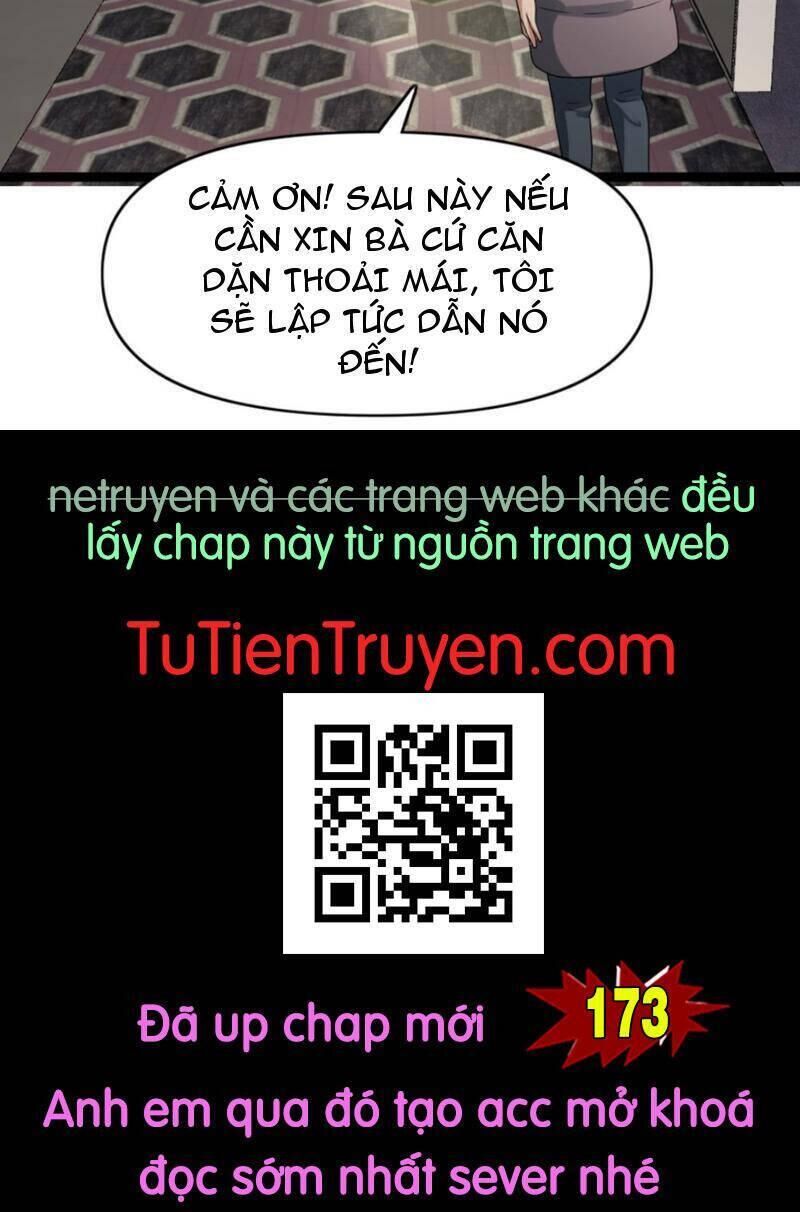 CẢM ƠN! SAU NÀY NẾU CẦN XIN BÀ CỨ CĂN DẶN THOẢI MÁI, TÔI SẼ LẬP TỨC DẪN NÓ ĐẾN!

netruyen và các trang web khác đều lấy chap này từ nguồn trang web

TuTienTruyen.com

Đã up chap mới 173

Anh em qua đó tạo acc mở khoá đọc sớm nhất sever nhé